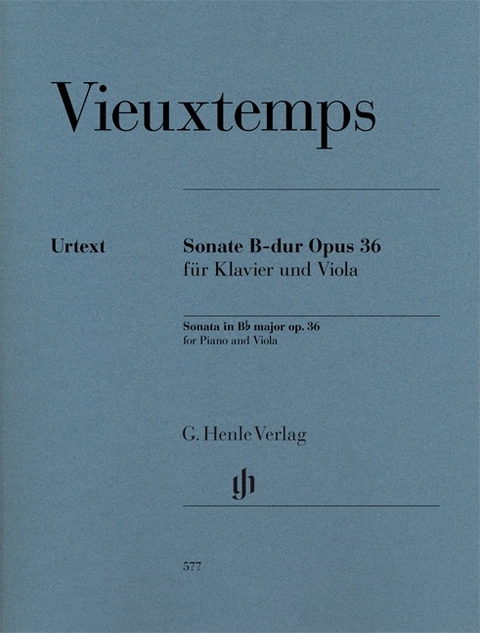 Vieuxtemps

Urtext

Sonate B-dur Opus 36
für Klavier und Viola

Sonata in B♭ major op. 36
for Piano and Viola

G. Henle Verlag

gh

577